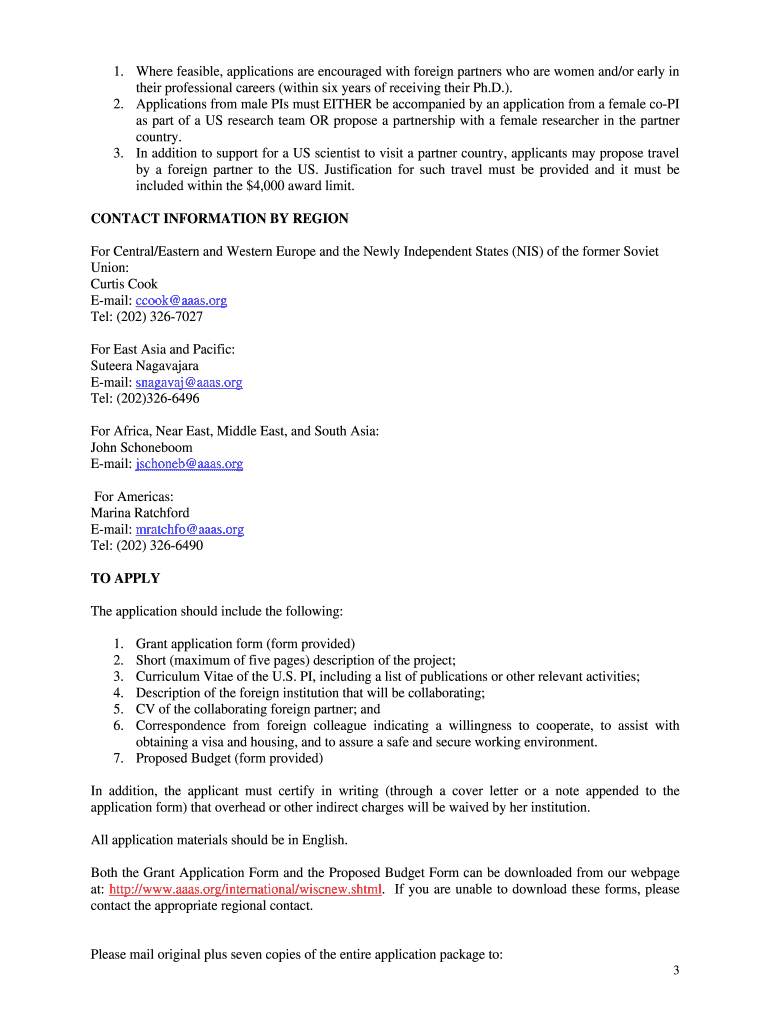 1. Where feasible, applications are encouraged with foreign partners who are women and/or early in their professional careers (within six years of receiving their Ph.D.).
2. Applications from male PIs must EITHER be accompanied by an application from a female co-PI as part of a US research team OR propose a partnership with a female researcher in the partner country.
3. In addition to support for a US scientist to visit a partner country, applicants may propose travel by a foreign partner to the US. Justification for such travel must be provided and it must be included within the $4,000 award limit.

CONTACT INFORMATION BY REGION

For Central/Eastern and Western Europe and the Newly Independent States (NIS) of the former Soviet Union:
Curtis Cook
E-mail: ccook@aaas.org
Tel: (202) 326-7027

For East Asia and Pacific:
Suteera Nagavajara
E-mail: snagavaj@aaas.org
Tel: (202)326-6496

For Africa, Near East, Middle East, and South Asia:
John Schoneboom
E-mail: jschoneb@aaas.org

For Americas:
Marina Ratchford
E-mail: mratchfo@aaas.org
Tel: (202) 326-6490

TO APPLY

The application should include the following:

1. Grant application form (form provided)
2. Short (maximum of five pages) description of the project;
3. Curriculum Vitae of the U.S. PI, including a list of publications or other relevant activities;
4. Description of the foreign institution that will be collaborating;
5. CV of the collaborating foreign partner; and
6. Correspondence from foreign colleague indicating a willingness to cooperate, to assist with obtaining a visa and housing, and to assure a safe and secure working environment.
7. Proposed Budget (form provided)

In addition, the applicant must certify in writing (through a cover letter or a note appended to the application form) that overhead or other indirect charges will be waived by her institution.

All application materials should be in English.

Both the Grant Application Form and the Proposed Budget Form can be downloaded from our webpage at: http://www.aaas.org/international/wiscnew.shtml. If you are unable to download these forms, please contact the appropriate regional contact.

Please mail original plus seven copies of the entire application package to:

3